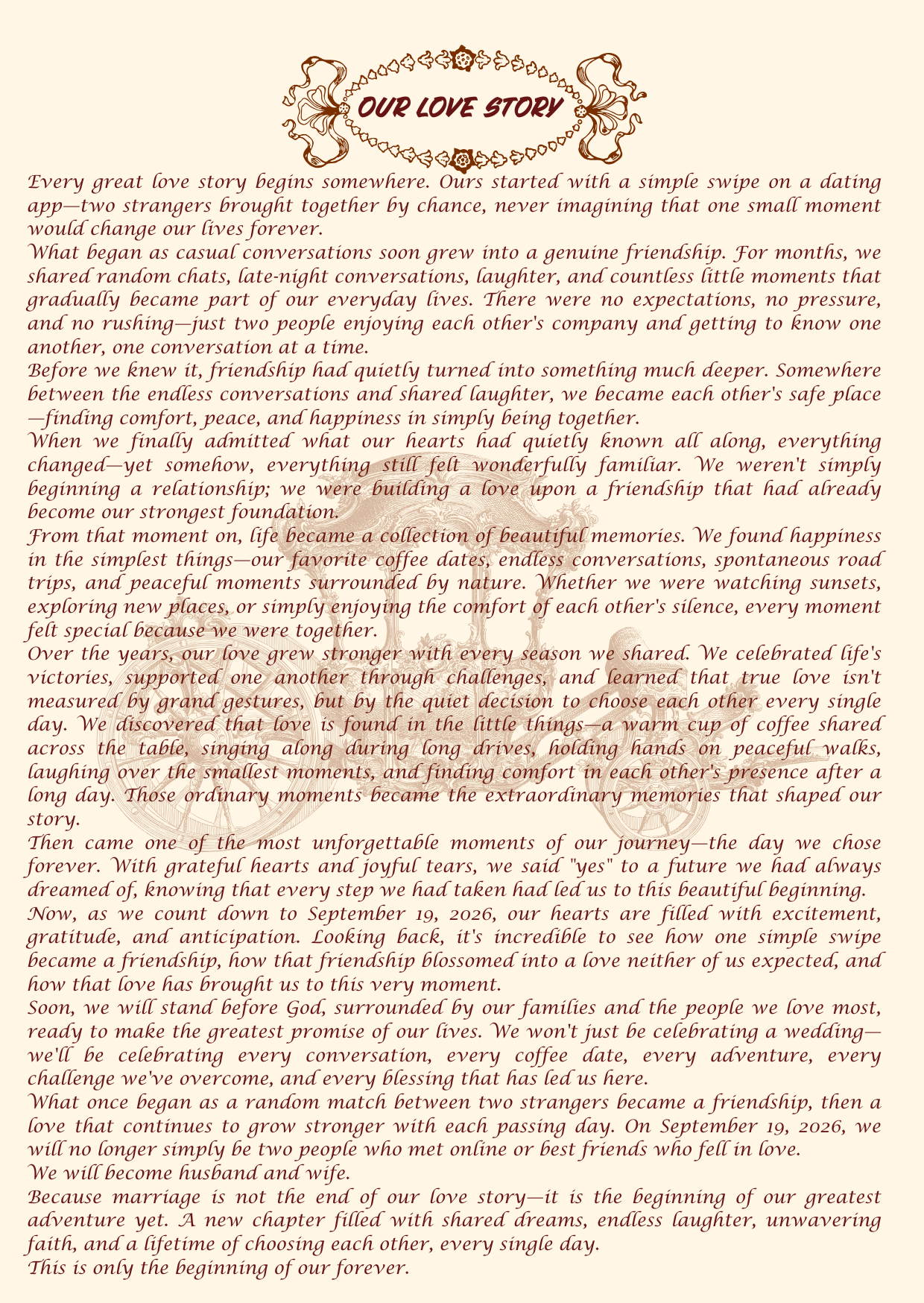 OUR LOVE STORY

Every great love story begins somewhere. Ours started with a simple swipe on a dating app—two strangers brought together by chance, never imagining that one small moment would change our lives forever.

What began as casual conversations soon grew into a genuine friendship. For months, we shared random chats, late-night conversations, laughter, and countless little moments that gradually became part of our everyday lives. There were no expectations, no pressure, and no rushing—just two people enjoying each other's company and getting to know one another, one conversation at a time.

Before we knew it, friendship had quietly turned into something much deeper. Somewhere between the endless conversations and shared laughter, we became each other's safe place—finding comfort, peace, and happiness in simply being together.

When we finally admitted what our hearts had quietly known all along, everything changed—yet somehow, everything still felt wonderfully familiar. We weren't simply beginning a relationship; we were building a love upon a friendship that had already become our strongest foundation.

From that moment on, life became a collection of beautiful memories. We found happiness in the simplest things—our favorite coffee dates, endless conversations, spontaneous road trips, and peaceful moments surrounded by nature. Whether we were watching sunsets, exploring new places, or simply enjoying the comfort of each other's silence, every moment felt special because we were together.

Over the years, our love grew stronger with every season we shared. We celebrated life's victories, supported one another through challenges, and learned that true love isn't measured by grand gestures, but by the quiet decision to choose each other every single day. We discovered that love is found in the little things—a warm cup of coffee shared across the table, singing along during long drives, holding hands on peaceful walks, laughing over the smallest moments, and finding comfort in each other's presence after a long day. Those ordinary moments became the extraordinary memories that shaped our story.

Then came one of the most unforgettable moments of our journey—the day we chose forever. With grateful hearts and joyful tears, we said "yes" to a future we had always dreamed of, knowing that every step we had taken had led us to this beautiful beginning.

Now, as we count down to September 19, 2026, our hearts are filled with excitement, gratitude, and anticipation. Looking back, it's incredible to see how one simple swipe became a friendship, how that friendship blossomed into a love neither of us expected, and how that love has brought us to this very moment.

Soon, we will stand before God, surrounded by our families and the people we love most, ready to make the greatest promise of our lives. We won't just be celebrating a wedding—we'll be celebrating every conversation, every coffee date, every adventure, every challenge we've overcome, and every blessing that has led us here.

What once began as a random match between two strangers became a friendship, then a love that continues to grow stronger with each passing day. On September 19, 2026, we will no longer simply be two people who met online or best friends who fell in love.

We will become husband and wife.

Because marriage is not the end of our love story—it is the beginning of our greatest adventure yet. A new chapter filled with shared dreams, endless laughter, unwavering faith, and a lifetime of choosing each other, every single day.

This is only the beginning of our forever.